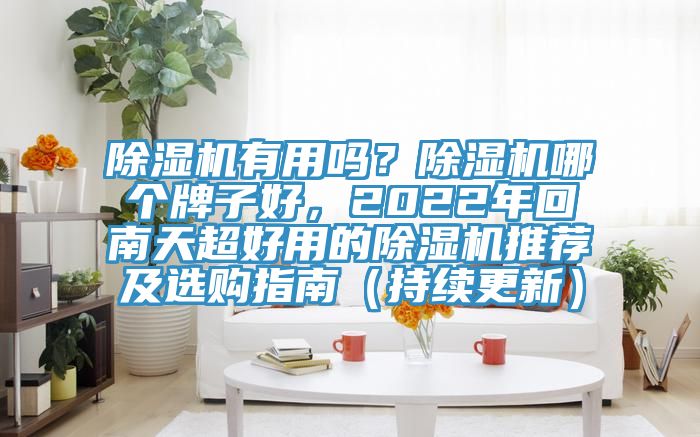 除湿机有用吗？除湿机哪个牌子好，2022年回南天超好用的除湿机推荐及选购指南（持续更新）